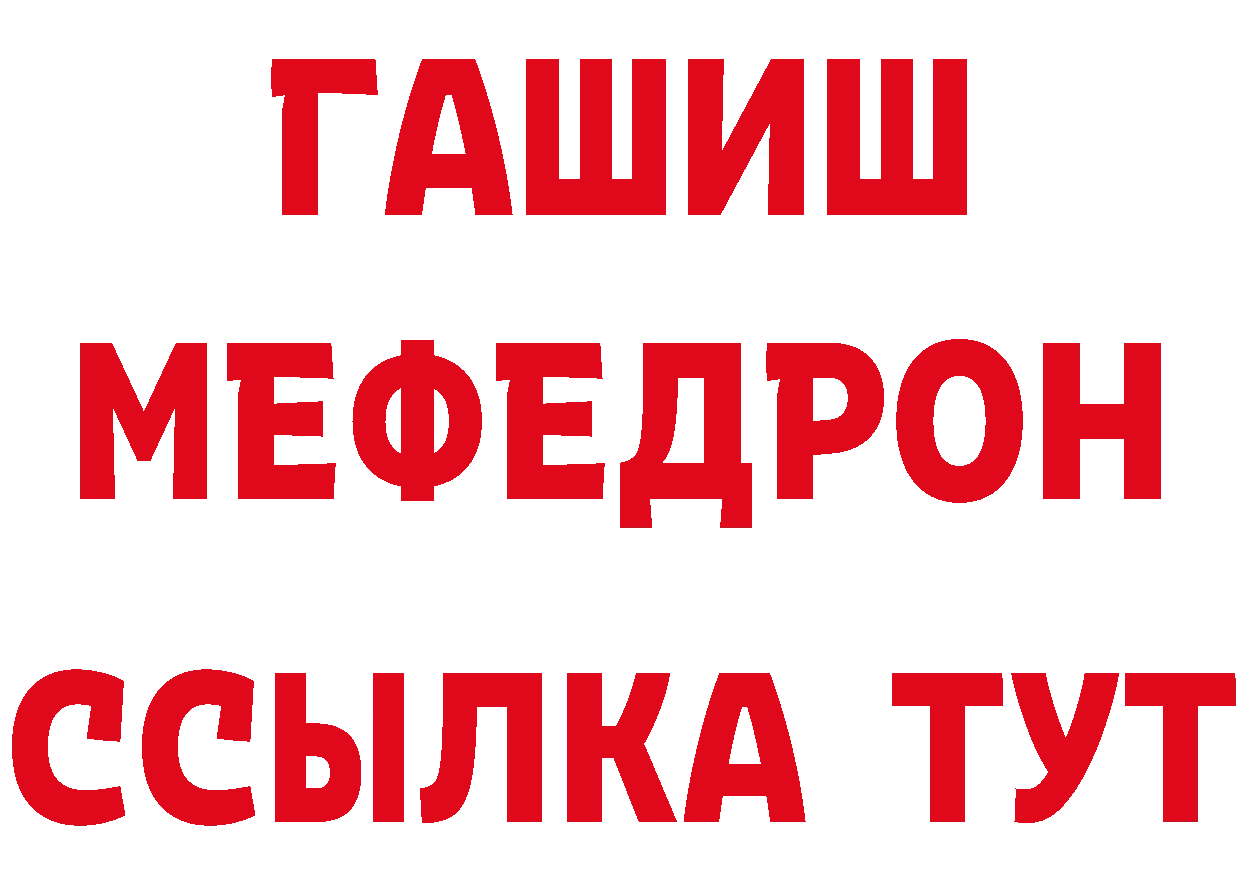 ГАШИШ
МЕФЕДРОН
ССЫЛКА ТУТ